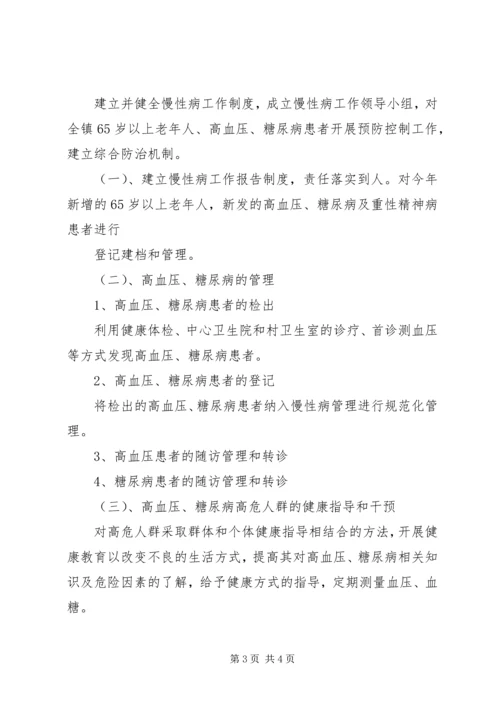 建立并健全慢性病工作制度，成立慢性病工作领导小组，对全镇65岁以上老年人、高血压、糖尿病患者开展预防控制工作，建立综合防治机制。

（一）、建立慢性病工作报告制度，责任落实到人。对今年新增的65岁以上老年人，新发的高血压、糖尿病及重性精神病患者进行

登记建档和管理。

（二）、高血压、糖尿病的管理

1、高血压、糖尿病患者的检出

利用健康体检、中心卫生院和村卫生室的诊疗、首诊测血压等方式发现高血压、糖尿病患者。

2、高血压、糖尿病患者的登记

将检出的高血压、糖尿病患者纳入慢性病管理进行规范化管理。

3、高血压患者的随访管理和转诊

4、糖尿病患者的随访管理和转诊

（三）、高血压、糖尿病高危人群的健康指导和干预

对高危人群采取群体和个体健康指导相结合的方法，开展健康教育以改变不良的生活方式，提高其对高血压、糖尿病相关知识及危险因素的了解，给予健康方式的指导，定期测量血压、血糖。

第3页 共4页